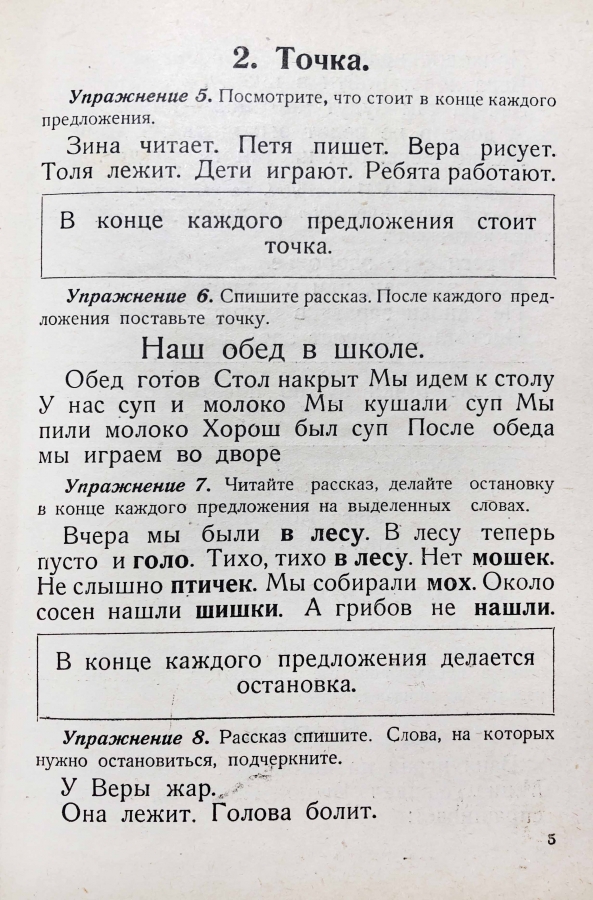 2. Точка.

Упражнение 5. Посмотрите, что стоит в конце каждого предложения.

Зина читает. Петя пишет. Вера рисует. Толя лежит. Дети играют. Ребята работают.

В конце каждого предложения стоит точка.

Упражнение 6. Спишите рассказ. После каждого предложения поставьте точку.

Наш обед в школе.

Обед готов Стол накрыт Мы идем к столу У нас суп и молоко Мы кушали суп Мы пили молоко Хорош был суп После обеда мы играем во дворе

Упражнение 7. Читайте рассказ, делайте остановку в конце каждого предложения на выделенных словах.

Вчера мы были в лесу. В лесу теперь пусто и голо. Тихо, тихо в лесу. Нет мошек. Не слышно птичек. Мы собирали мох. Около сосен нашли шишки. А грибов не нашли.

В конце каждого предложения делается остановка.

Упражнение 8. Рассказ спишите. Слова, на которых нужно остановиться, подчеркните.

У Веры жар.
Она лежит. Голова болит.

5